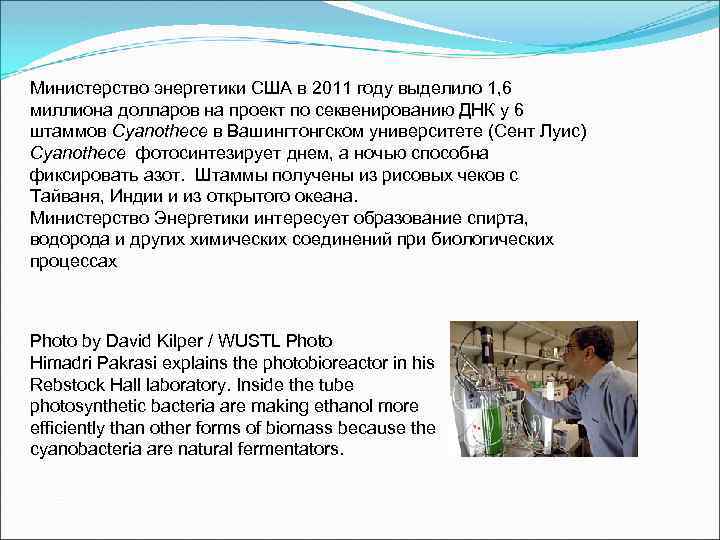 Министерство энергетики США в 2011 году выделило 1,6 миллиона долларов на проект по секвенированию ДНК у 6 штаммов Cyanothece в Вашингтонгском университете (Сент Луис) Cyanothece фотосинтезирует днем, а ночью способна фиксировать азот. Штаммы получены из рисовых чеков с Тайваня, Индии и из открытого океана.
Министерство Энергетики интересует образование спирта, водорода и других химических соединений при биологических процессах

Photo by David Kilper / WUSTL Photo
Himadri Pakrasi explains the photobioreactor in his Rebstock Hall laboratory. Inside the tube photosynthetic bacteria are making ethanol more efficiently than other forms of biomass because the cyanobacteria are natural fermentators.